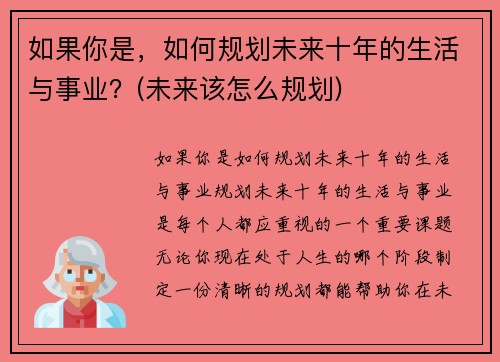 如果你是，如何规划未来十年的生活与事业？(未来该怎么规划)

如果你是如何规划未来十年的生活与事业规划未来十年的生活与事业是每个人都应重视的一个重要课题无论你现在处于人生的哪个阶段制定一份清晰的规划都能帮助你在未